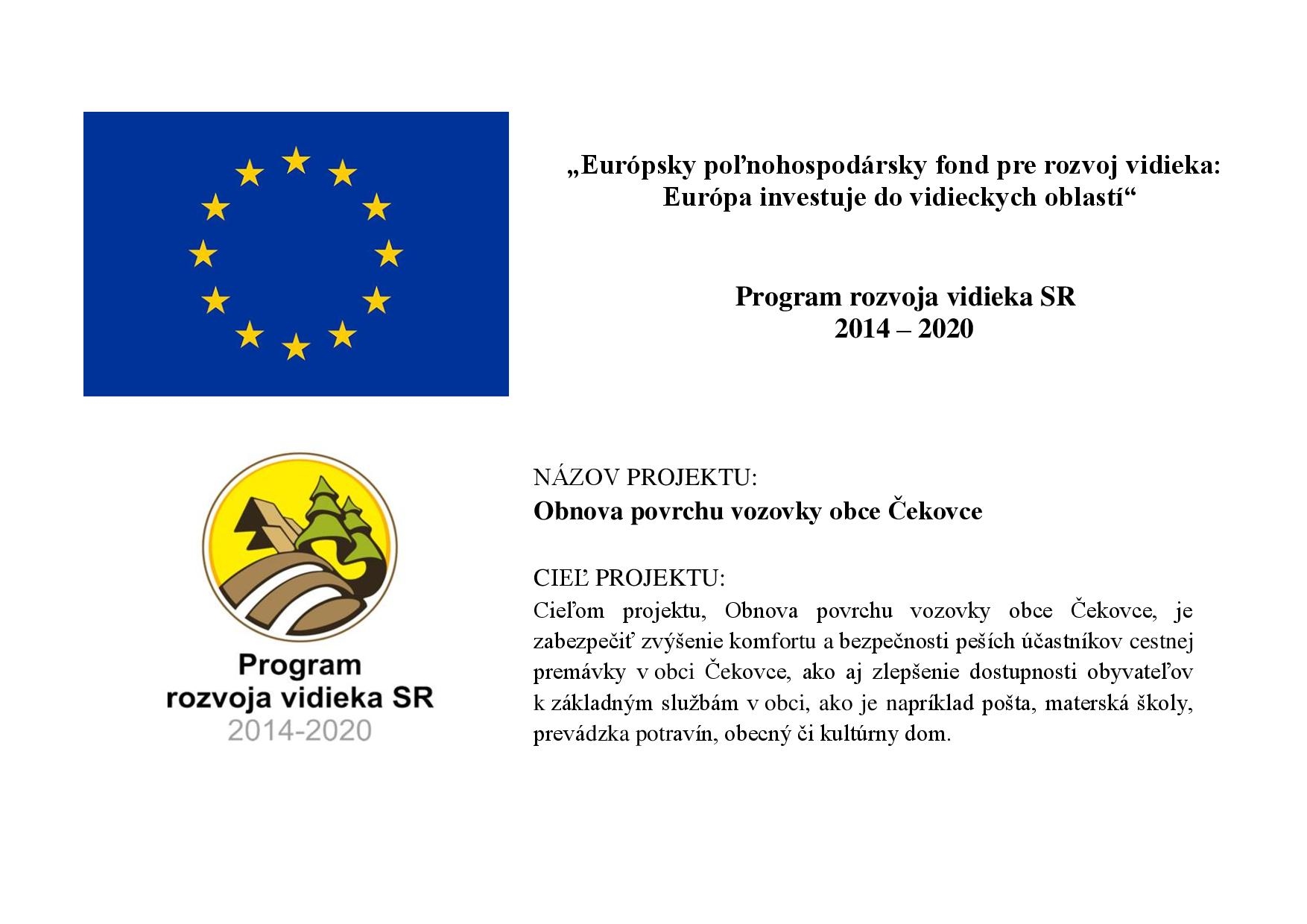 „Európsky poľnohospodársky fond pre rozvoj vidieka: Európa investuje do vidieckych oblastí“

Program rozvoja vidieka SR
2014 – 2020

Program rozvoja vidieka SR
2014-2020

NÁZOV PROJEKTU:
Obnova povrchu vozovky obce Čekovce

CIEĽ PROJEKTU:
Cieľom projektu, Obnova povrchu vozovky obce Čekovce, je zabezpečiť zvýšenie komfortu a bezpečnosti peších účastníkov cestnej premávky v obci Čekovce, ako aj zlepšenie dostupnosti obyvateľov k základným službám v obci, ako je napríklad pošta, materská školy, prevádzka potravín, obecný či kultúrny dom.